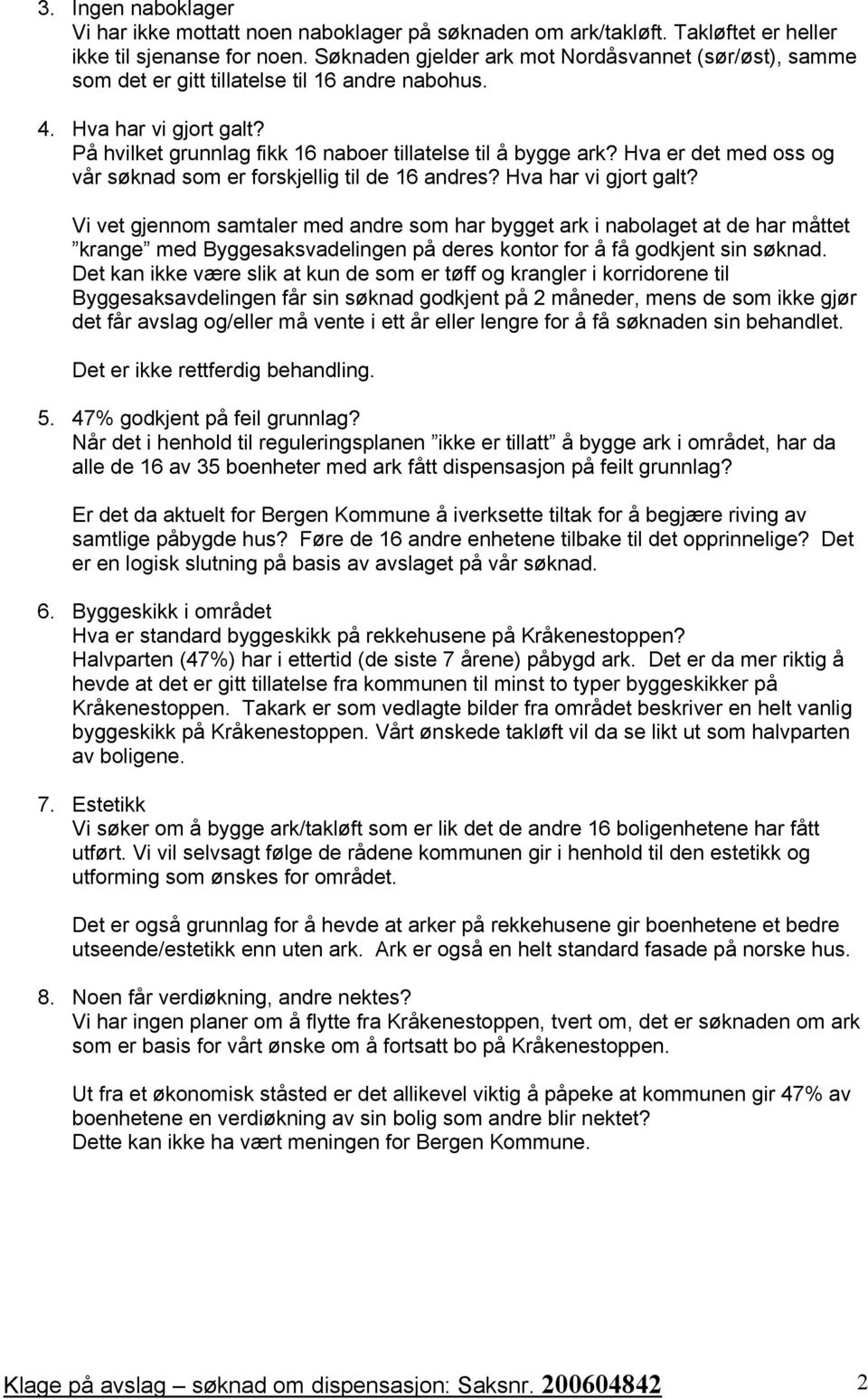 3. Ingen naboklager
Vi har ikke mottatt noen naboklager på søknaden om ark/takløft. Takløftet er heller ikke til sjenanse for noen. Søknaden gjelder ark mot Nordåsvannet (sør/øst), samme som det er gitt tillatelse til 16 andre nabohus.

4. Hva har vi gjort galt?
På hvilket grunnlag fikk 16 naboer tillatelse til å bygge ark? Hva er det med oss og vår søknad som er forskjellig til de 16 andres? Hva har vi gjort galt?

Vi vet gjennom samtaler med andre som har bygget ark i nabolaget at de har måttet ”krange” med Byggesaksvadelingen på deres kontor for å få godkjent sin søknad. Det kan ikke være slik at kun de som er tøff og krangler i korridorene til Byggesaksavdelingen får sin søknad godkjent på 2 måneder, mens de som ikke gjør det får avslag og/eller må vente i ett år eller lengre for å få søknaden sin behandlet.

Det er ikke rettferdig behandling.

5. 47% godkjent på feil grunnlag?
Når det i henhold til reguleringsplanen ”ikke er tillatt” å bygge ark i området, har da alle de 16 av 35 boenheter med ark fått dispensasjon på feilt grunnlag?

Er det da aktuelt for Bergen Kommune å iverksette tiltak for å begjære riving av samtlige påbygde hus? Føre de 16 andre enhetene tilbake til det opprinnelige? Det er en logisk slutning på basis av avslaget på vår søknad.

6. Byggeskikk i området
Hva er standard byggeskikk på rekkehusene på Kråkenestoppen?
Halvparten (47%) har i ettertid (de siste 7 årene) påbygd ark. Det er da mer riktig å hevde at det er gitt tillatelse fra kommunen til minst to typer byggeskikker på Kråkenestoppen. Takark er som vedlagte bilder fra området beskriver en helt vanlig byggeskikk på Kråkenestoppen. Vårt ønskede takløft vil da se likt ut som halvparten av boligene.

7. Estetikk
Vi søker om å bygge ark/takløft som er lik det de andre 16 boligenhetene har fått utført. Vi vil selvsagt følge de rådene kommunen gir i henhold til den estetikk og utforming som ønskes for området.

Det er også grunnlag for å hevde at arker på rekkehusene gir boenhetene et bedre utseende/estetikk enn uten ark. Ark er også en helt standard fasade på norske hus.

8. Noen får verdiøkning, andre nektes?
Vi har ingen planer om å flytte fra Kråkenestoppen, tvert om, det er søknaden om ark som er basis for vårt ønske om å fortsatt bo på Kråkenestoppen.

Ut fra et økonomisk ståsted er det allikevel viktig å påpeke at kommunen gir 47% av boenhetene en verdiøkning av sin bolig som andre blir nektet?
Dette kan ikke ha vært meningen for Bergen Kommune.

Klage på avslag – søknad om dispensasjon: Saksnr. 200604842 2